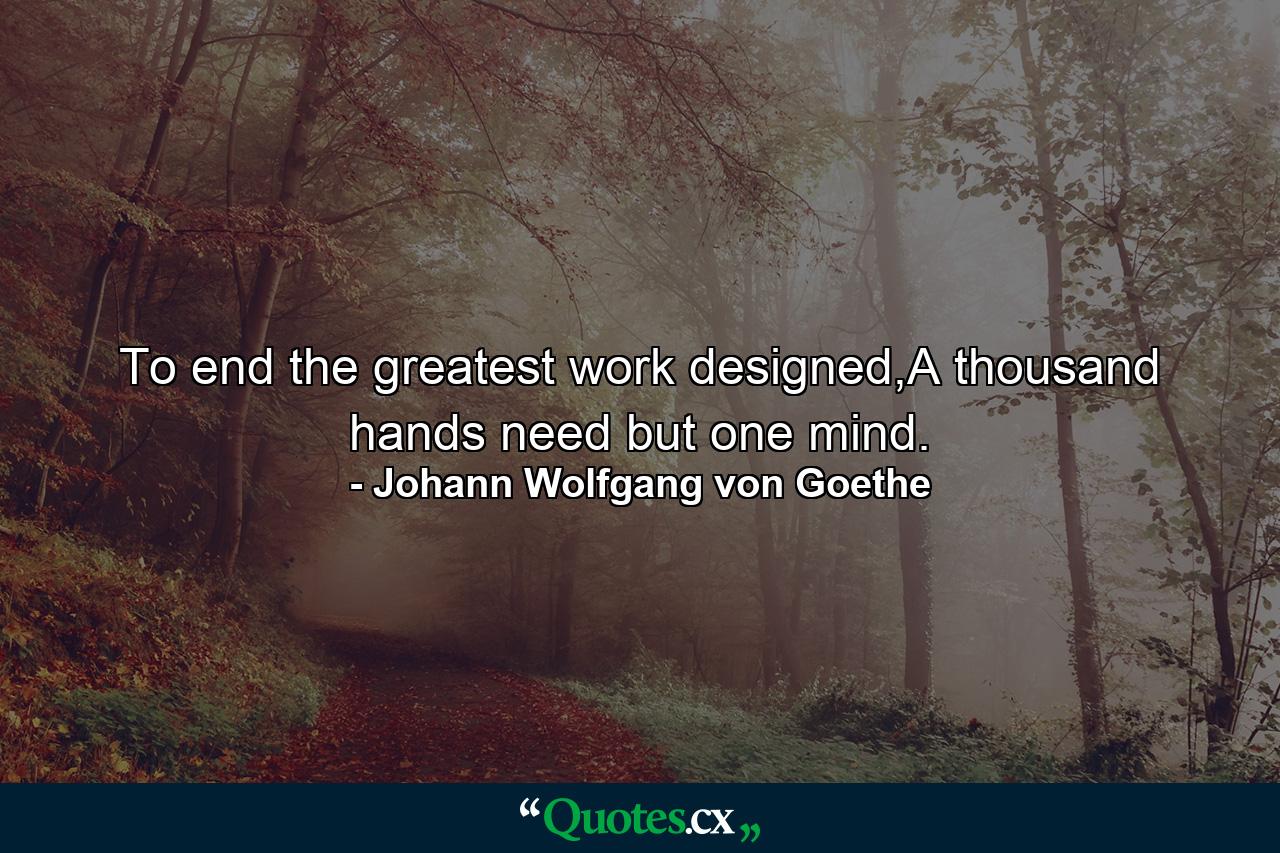 To end the greatest work designed,A thousand hands need but one mind.
- Johann Wolfgang von Goethe

“Quotes.cx„